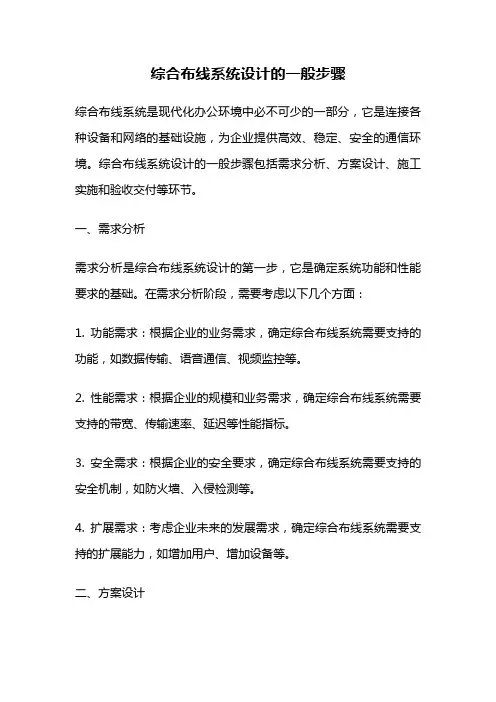 综合布线系统设计的一般步骤

综合布线系统是现代化办公环境中必不可少的一部分，它是连接各种设备和网络的基础设施，为企业提供高效、稳定、安全的通信环境。综合布线系统设计的一般步骤包括需求分析、方案设计、施工实施和验收交付等环节。

一、需求分析

需求分析是综合布线系统设计的第一步，它是确定系统功能和性能要求的基础。在需求分析阶段，需要考虑以下几个方面：

1. 功能需求：根据企业的业务需求，确定综合布线系统需要支持的功能，如数据传输、语音通信、视频监控等。

2. 性能需求：根据企业的规模和业务需求，确定综合布线系统需要支持的带宽、传输速率、延迟等性能指标。

3. 安全需求：根据企业的安全要求，确定综合布线系统需要支持的安全机制，如防火墙、入侵检测等。

4. 扩展需求：考虑企业未来的发展需求，确定综合布线系统需要支持的扩展能力，如增加用户、增加设备等。

二、方案设计